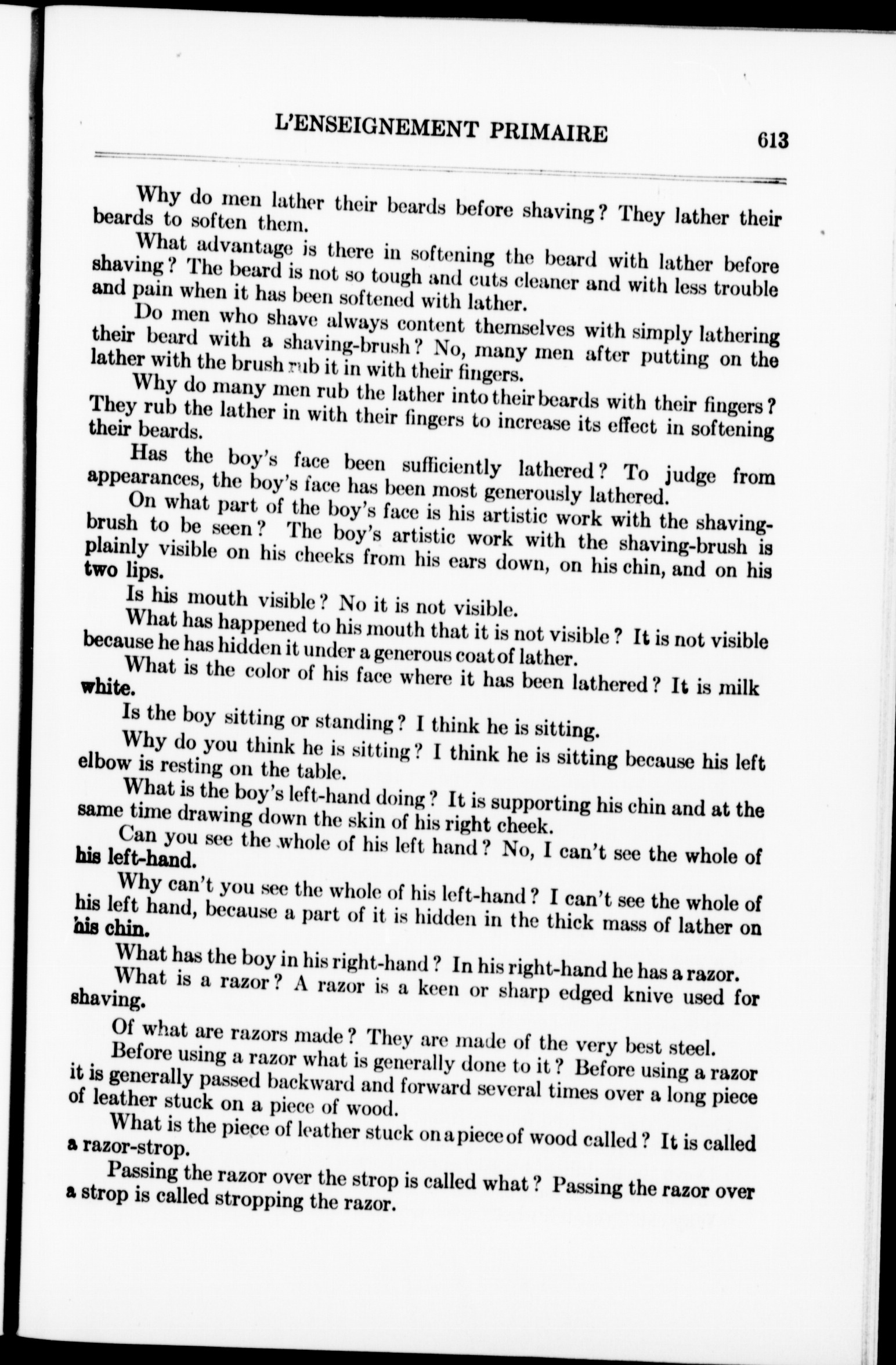 L'ENSEIGNEMENT PRIMAIRE 613

Why do men lather their beards before shaving? They lather their beards to soften them.

What advantage is there in softening the beard with lather before shaving? The beard is not so tough and cuts cleaner and with less trouble and pain when it has been softened with lather.

Do men who shave always content themselves with simply lathering their beard with a shaving-brush? No, many men after putting on the lather with the brush rub it in with their fingers.

Why do many men rub the lather into their beards with their fingers? They rub the lather in with their fingers to increase its effect in softening their beards.

Has the boy's face been sufficiently lathered? To judge from appearances, the boy's face has been most generously lathered.

On what part of the boy's face is his artistic work with the shaving-brush to be seen? The boy's artistic work with the shaving-brush is plainly visible on his cheeks from his ears down, on his chin, and on his two lips.

Is his mouth visible? No it is not visible.

What has happened to his mouth that it is not visible? It is not visible because he has hidden it under a generous coat of lather.

What is the color of his face where it has been lathered? It is milk white.

Is the boy sitting or standing? I think he is sitting.

Why do you think he is sitting? I think he is sitting because his left elbow is resting on the table.

What is the boy's left-hand doing? It is supporting his chin and at the same time drawing down the skin of his right cheek.

Can you see the whole of his left hand? No, I can't see the whole of his left-hand.

Why can't you see the whole of his left-hand? I can't see the whole of his left hand, because a part of it is hidden in the thick mass of lather on his chin.

What has the boy in his right-hand? In his right-hand he has a razor.

What is a razor? A razor is a keen or sharp edged knive used for shaving.

Of what are razors made? They are made of the very best steel.

Before using a razor what is generally done to it? Before using a razor it is generally passed backward and forward several times over a long piece of leather stuck on a piece of wood.

What is the piece of leather stuck on a piece of wood called? It is called a razor-strop.

Passing the razor over the strop is called what? Passing the razor over a strop is called stropping the razor.